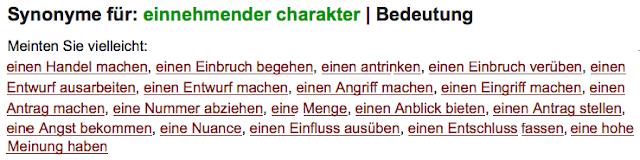 Synonyme für: einnehmender charakter | Bedeutung

Meinten Sie vielleicht:
einen Handel machen, einen Einbruch begehen, einen antrinken, einen Einbruch verüben, einen Entwurf ausarbeiten, einen Entwurf machen, einen Angriff machen, einen Eingriff machen, einen Antrag machen, eine Nummer abziehen, eine Menge, einen Anblick bieten, einen Antrag stellen, eine Angst bekommen, eine Nuance, einen Einfluss ausüben, einen Entschluss fassen, eine hohe Meinung haben